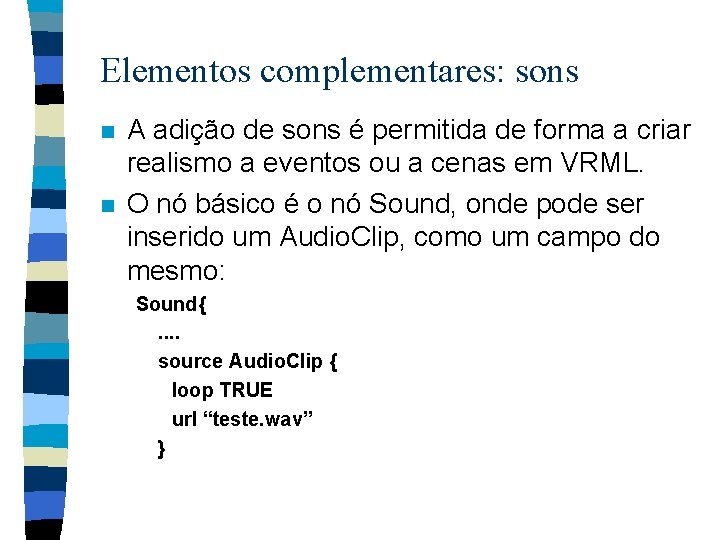 Elementos complementares: sons

• A adição de sons é permitida de forma a criar realismo a eventos ou a cenas em VRML.

• O nó básico é o nó Sound, onde pode ser inserido um AudioClip, como um campo do mesmo:

Sound{
....
source AudioClip {
loop TRUE
url "teste.wav"
}